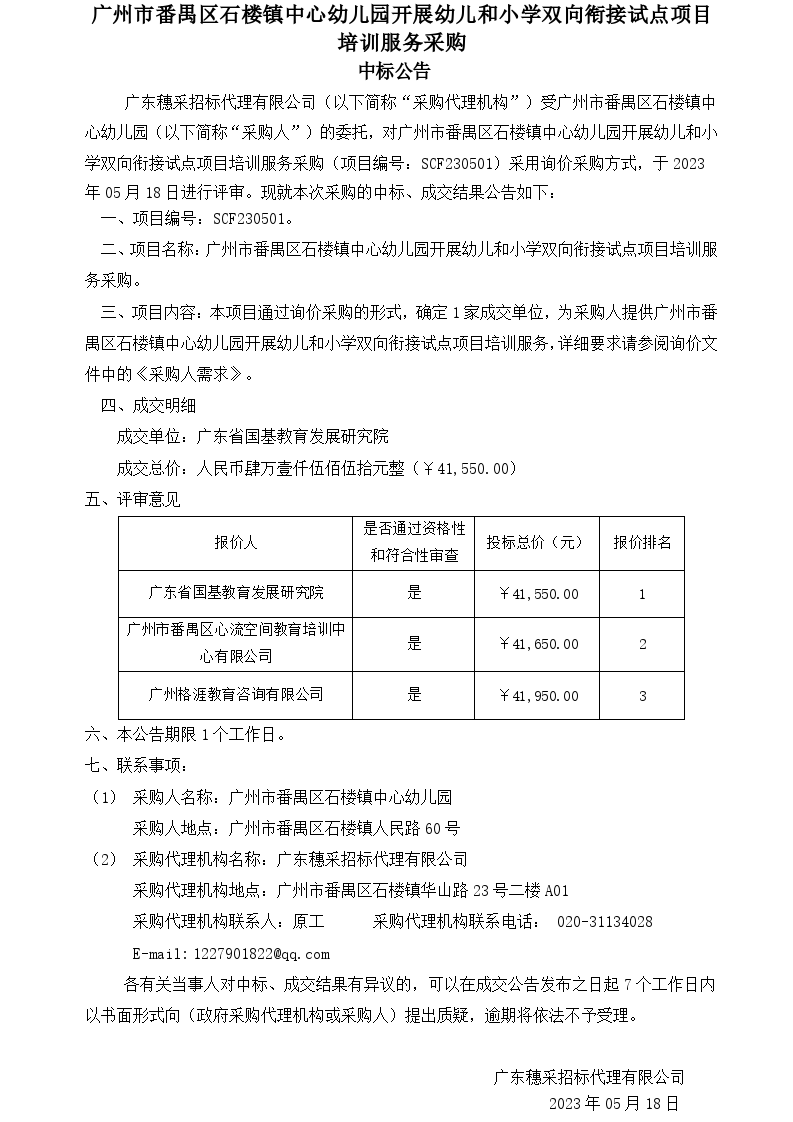 广州市番禺区石楼镇中心幼儿园开展幼儿和小学双向衔接试点项目培训服务采购
中标公告

广东穗采招标代理有限公司（以下简称“采购代理机构”）受广州市番禺区石楼镇中心幼儿园（以下简称“采购人”）的委托，对广州市番禺区石楼镇中心幼儿园开展幼儿和小学双向衔接试点项目培训服务采购（项目编号：SCF230501）采用询价采购方式，于 2023 年 05 月 18 日进行评审。现就本次采购的中标、成交结果公告如下：

一、项目编号：SCF230501。

二、项目名称：广州市番禺区石楼镇中心幼儿园开展幼儿和小学双向衔接试点项目培训服务采购。

三、项目内容：本项目通过询价采购的形式，确定 1 家成交单位，为采购人提供广州市番禺区石楼镇中心幼儿园开展幼儿和小学双向衔接试点项目培训服务，详细要求请参阅询价文件中的《采购人需求》。

四、成交明细

成交单位：广东省国基教育发展研究院

成交总价：人民币肆万壹仟伍佰伍拾元整（￥41,550.00）

五、评审意见

| 报价人 | 是否通过资格性和符合性审查 | 投标总价（元） | 报价排名 |
|---|---|---|---|
| 广东省国基教育发展研究院 | 是 | ￥41,550.00 | 1 |
| 广州市番禺区心流空间教育培训中心有限公司 | 是 | ￥41,650.00 | 2 |
| 广州格涯教育咨询有限公司 | 是 | ￥41,950.00 | 3 |

六、本公告期限 1 个工作日。

七、联系事项：

（1） 采购人名称：广州市番禺区石楼镇中心幼儿园

采购人地点：广州市番禺区石楼镇人民路 60 号

（2） 采购代理机构名称：广东穗采招标代理有限公司

采购代理机构地点：广州市番禺区石楼镇华山路 23 号二楼 A01

采购代理机构联系人：原工 采购代理机构联系电话： 020-31134028

E-mail：1227901822@qq.com

各有关当事人对中标、成交结果有异议的，可以在成交公告发布之日起 7 个工作日内以书面形式向（政府采购代理机构或采购人）提出质疑，逾期将依法不予受理。

广东穗采招标代理有限公司
2023 年 05 月 18 日